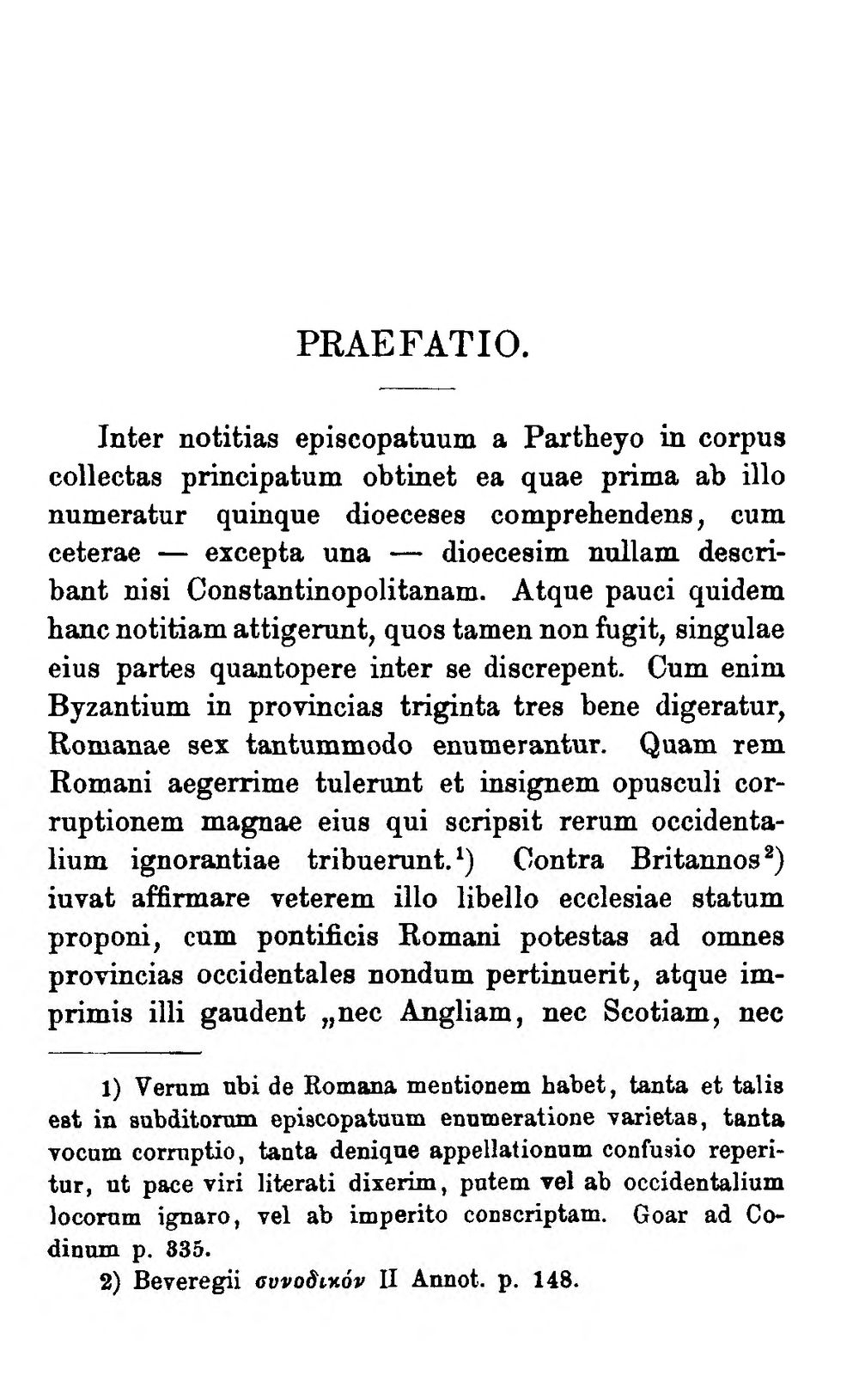 PRAEFATIO.

Inter notitias episcopatuum a Partheyo in corpus collectas principatum obtinet ea quae prima ab illo numeratur quinque dioeceses comprehendens, cum ceterae — excepta una — dioecesim nullam describant nisi Constantinopolitanam. Atque pauci quidem hanc notitiam attigerunt, quos tamen non fugit, singulae eius partes quantopere inter se discrepent. Cum enim Byzantium in provincias triginta tres bene digeratur, Romanae sex tantummodo enumerantur. Quam rem Romani aegerrime tulerunt et insignem opusculi corruptionem magnae eius qui scripsit rerum occidentalium ignorantiae tribuerunt.$^{1}$) Contra Britannos$^{2}$) iuvat affirmare veterem illo libello ecclesiae statum proponi, cum pontificis Romani potestas ad omnes provincias occidentales nondum pertinuerit, atque imprimis illi gaudent „nec Angliam, nec Scotiam, nec

1) Verum ubi de Romana mentionem habet, tanta et talis est in subditorum episcopatuum enumeratione varietas, tanta vocum corruptio, tanta denique appellationum confusio reperitur, ut pace viri literati dixerim, putem vel ab occidentalium locorum ignaro, vel ab imperito conscriptam. Goar ad Codinum p. 335.

2) Beveregii συνοδικόν II Annot. p. 148.